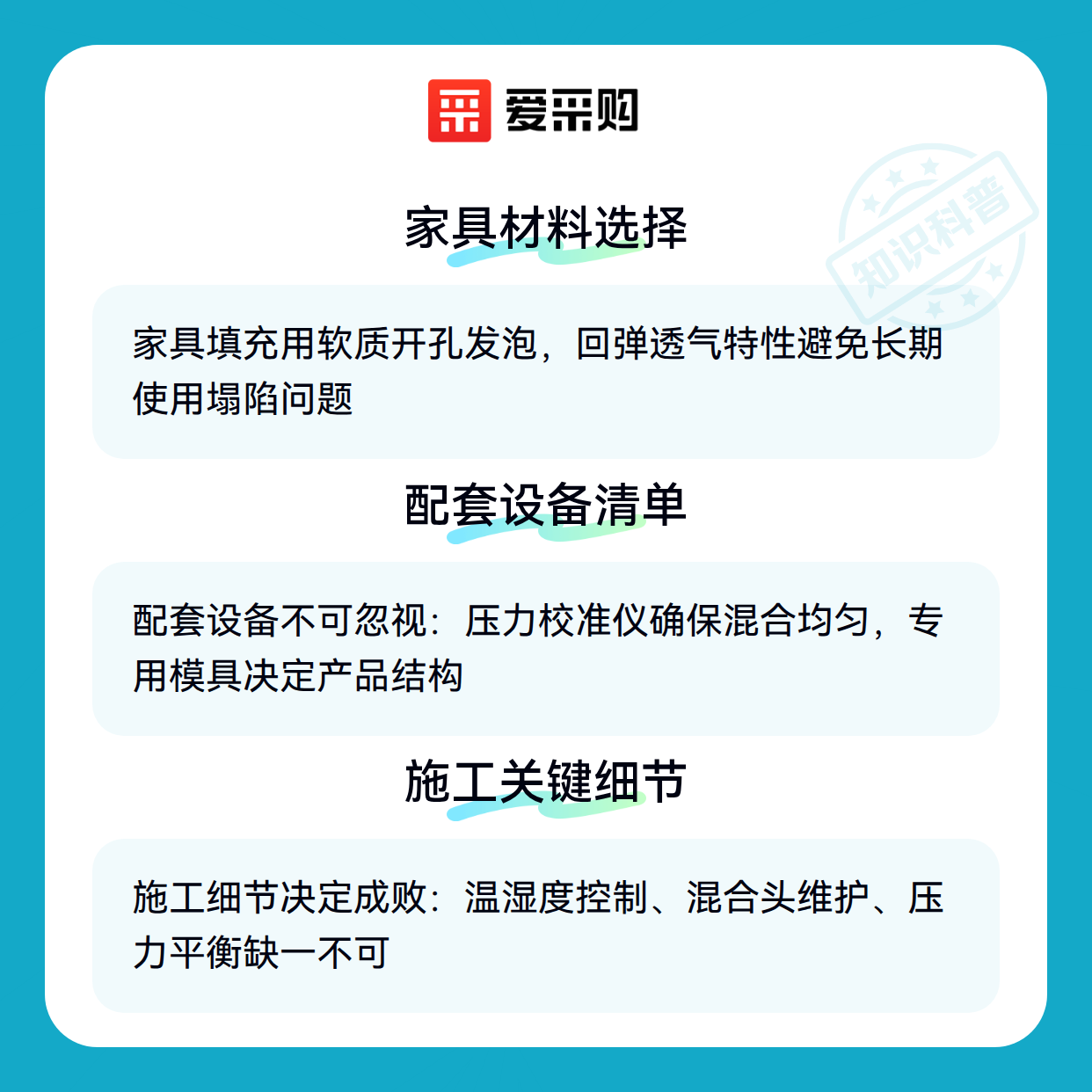 爱采购

家具材料选择

家具填充用软质开孔发泡，回弹透气特性避免长期使用塌陷问题

配套设备清单

配套设备不可忽视：压力校准仪确保混合均匀，专用模具决定产品结构

施工关键细节

施工细节决定成败：温湿度控制、混合头维护、压力平衡缺一不可

知识科普